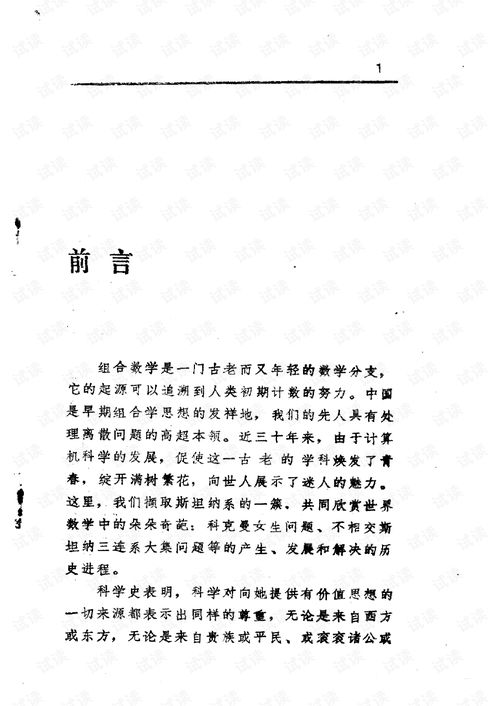 1

前言

组合数学是一门古老而又年轻的数学分支，它的起源可以追溯到人类初期计数的努力。中国是早期组合学思想的发祥地，我们的先人具有处理离散问题的高超本领。近三十年来，由于计算机科学的发展，促使这一古老的学科焕发了青春，绽开满树繁花，向世人展示了迷人的魅力。这里，我们撷取斯坦纳系的一簇，共同欣赏世界数学中的朵朵奇葩：科克曼女生问题、不相交斯坦纳三连系大集问题等的产生、发展和解决的历史进程。

科学史表明，科学对向她提供有价值思想的一切来源都表示出同样的尊重，无论是来自西方或东方，无论是来自贵族或平民、或衮衮诸公或